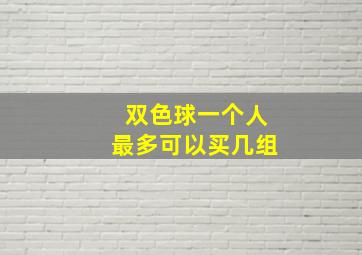 双色球一个人
最多可以买几组